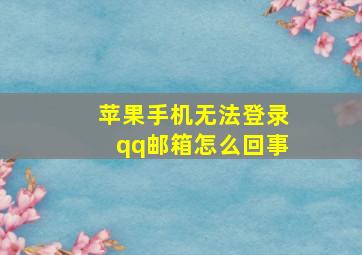 苹果手机无法登录qq邮箱怎么回事